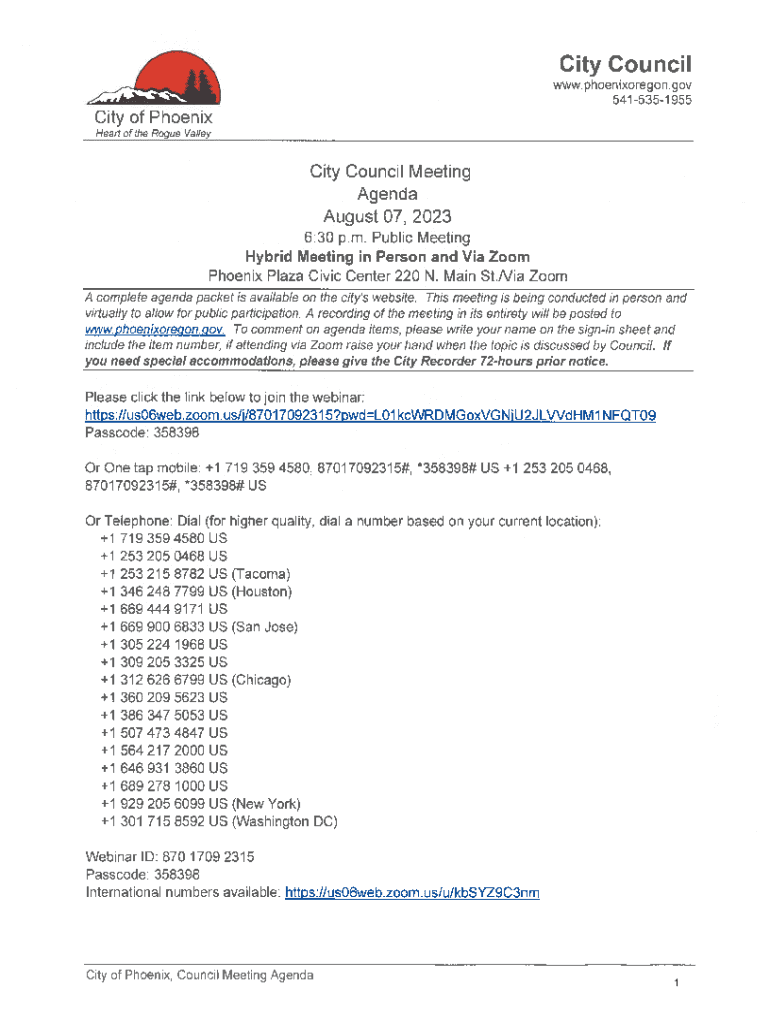 City of Phoenix
Heart of the Rogue Valley

City Council
www.phoenixoregon.gov
541-535-1955

City Council Meeting
Agenda
August 07, 2023
6:30 p.m. Public Meeting
Hybrid Meeting in Person and Via Zoom
Phoenix Plaza Civic Center 220 N. Main St./Via Zoom

A complete agenda packet is available on the city's website. This meeting is being conducted in person and virtually to allow for public participation. A recording of the meeting in its entirety will be posted to www.phoenixoregon.gov. To comment on agenda items, please write your name on the sign-in sheet and include the item number, if attending via Zoom raise your hand when the topic is discussed by Council. If you need special accommodations, please give the City Recorder 72-hours prior notice.

Please click the link below to join the webinar:
https://us06web.zoom.us/j/87017092315?pwd=L01kcWRDMGoxVGNjU2JLVVdHM1NFQT09
Passcode: 358398

Or One tap mobile: +1 719 359 4580, 87017092315#, *358398# US +1 253 205 0468, 87017092315#, *358398# US

Or Telephone: Dial (for higher quality, dial a number based on your current location):
+1 719 359 4580 US
+1 253 205 0468 US
+1 253 215 8782 US (Tacoma)
+1 346 248 7799 US (Houston)
+1 669 444 9171 US
+1 669 900 6833 US (San Jose)
+1 305 224 1968 US
+1 309 205 3325 US
+1 312 626 6799 US (Chicago)
+1 360 209 5623 US
+1 386 347 5053 US
+1 507 473 4847 US
+1 564 217 2000 US
+1 646 931 3860 US
+1 689 278 1000 US
+1 929 205 6099 US (New York)
+1 301 715 8592 US (Washington DC)

Webinar ID: 870 1709 2315
Passcode: 358398
International numbers available: https://us06web.zoom.us/u/kbSYZ9C3nm

City of Phoenix, Council Meeting Agenda
1